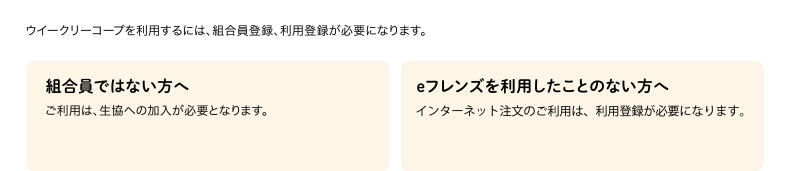 ウイークリーコープを利用するには、組合員登録、利用登録が必要になります。

組合員ではない方へ

ご利用は、生協への加入が必要となります。

eフレンズを利用したことのない方へ

インターネット注文のご利用は、利用登録が必要になります。